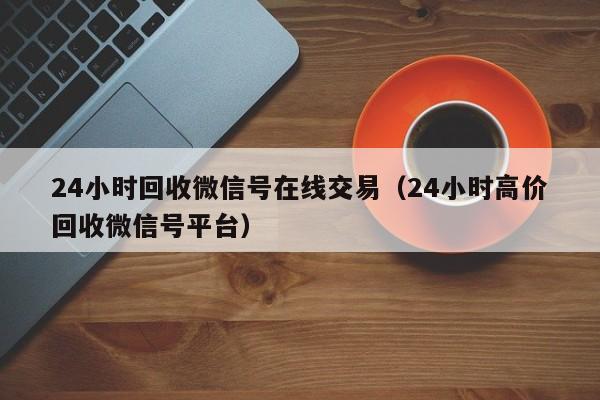 24小时回收微信号在线交易（24小时高价回收微信号平台）